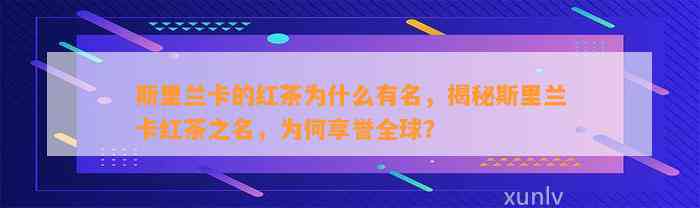 斯里兰卡的红茶为什么有名，揭秘斯里兰卡红茶之名，为何享誉全球？

xunlv